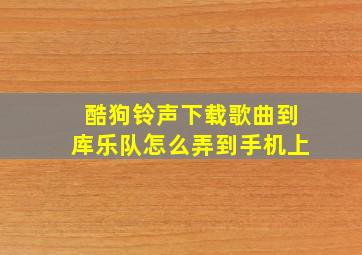 酷狗铃声下载歌曲到库乐队怎么弄到手机上